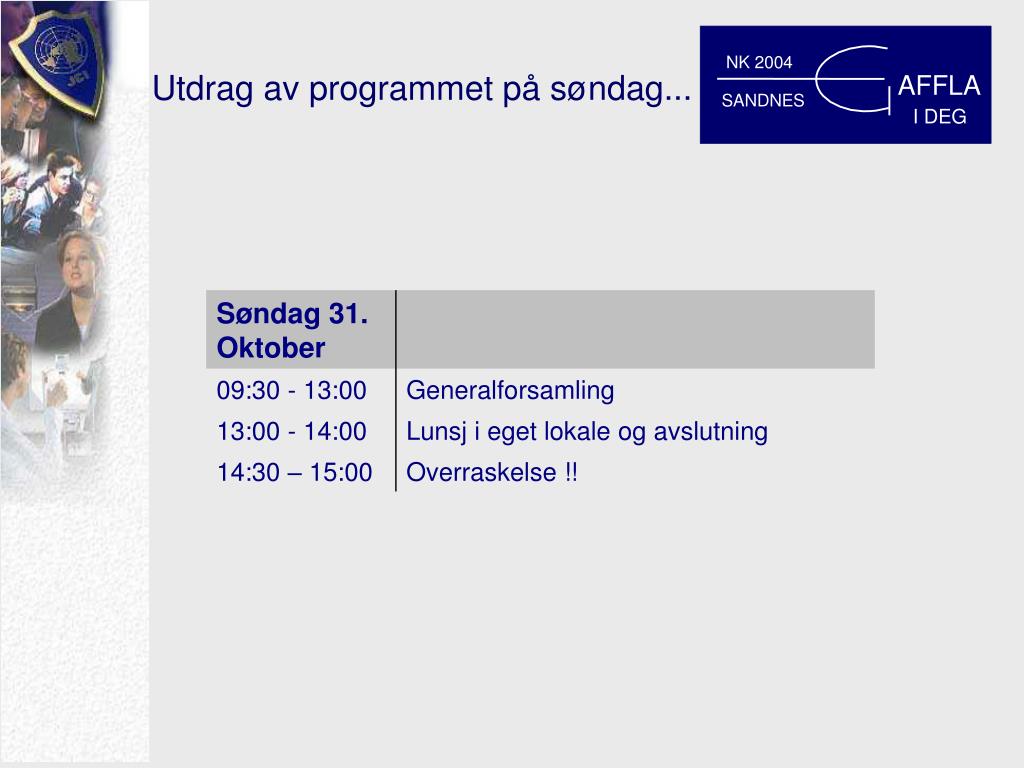 JCI

Utdrag av programmet på søndag...

NK 2004
SANDNES
AFFLA
I DEG

| Søndag 31. Oktober | |
|---|---|
| 09:30 - 13:00 | Generalforsamling |
| 13:00 - 14:00 | Lunsj i eget lokale og avslutning |
| 14:30 – 15:00 | Overraskelse !! |